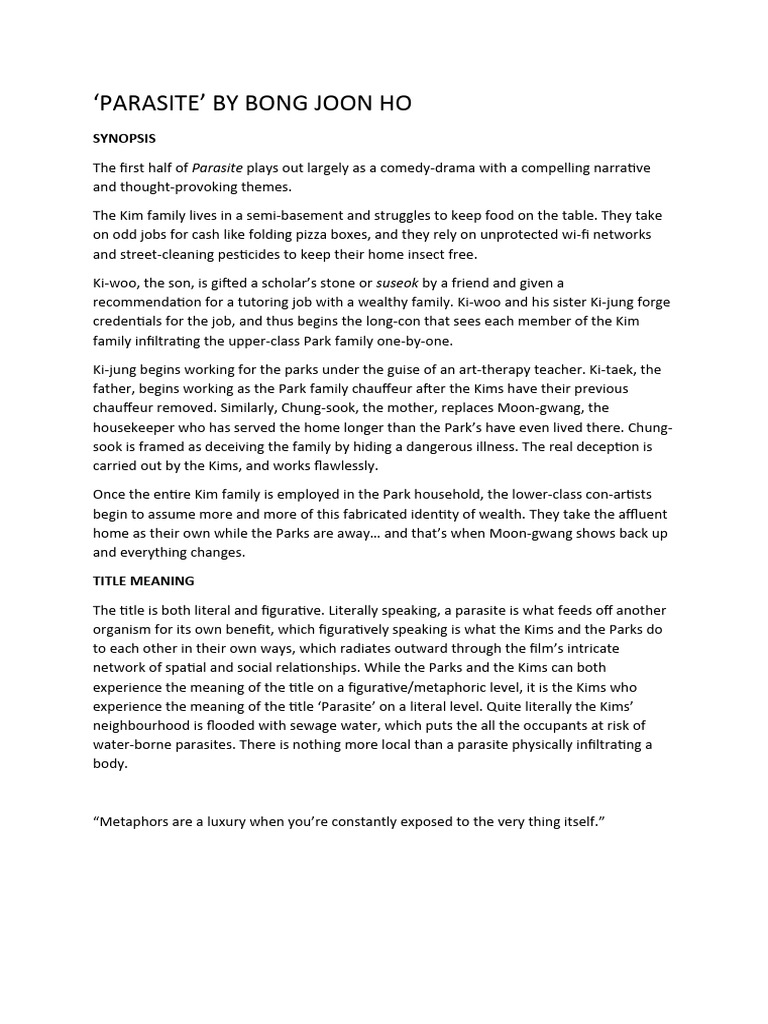 ‘PARASITE’ BY BONG JOON HO

SYNOPSIS

The first half of Parasite plays out largely as a comedy-drama with a compelling narrative and thought-provoking themes.

The Kim family lives in a semi-basement and struggles to keep food on the table. They take on odd jobs for cash like folding pizza boxes, and they rely on unprotected wi-fi networks and street-cleaning pesticides to keep their home insect free.

Ki-woo, the son, is gifted a scholar’s stone or suseok by a friend and given a recommendation for a tutoring job with a wealthy family. Ki-woo and his sister Ki-jung forge credentials for the job, and thus begins the long-con that sees each member of the Kim family infiltrating the upper-class Park family one-by-one.

Ki-jung begins working for the parks under the guise of an art-therapy teacher. Ki-taek, the father, begins working as the Park family chauffeur after the Kims have their previous chauffeur removed. Similarly, Chung-sook, the mother, replaces Moon-gwang, the housekeeper who has served the home longer than the Park’s have even lived there. Chung-sook is framed as deceiving the family by hiding a dangerous illness. The real deception is carried out by the Kims, and works flawlessly.

Once the entire Kim family is employed in the Park household, the lower-class con-artists begin to assume more and more of this fabricated identity of wealth. They take the affluent home as their own while the Parks are away… and that’s when Moon-gwang shows back up and everything changes.

TITLE MEANING

The title is both literal and figurative. Literally speaking, a parasite is what feeds off another organism for its own benefit, which figuratively speaking is what the Kims and the Parks do to each other in their own ways, which radiates outward through the film’s intricate network of spatial and social relationships. While the Parks and the Kims can both experience the meaning of the title on a figurative/metaphoric level, it is the Kims who experience the meaning of the title ‘Parasite’ on a literal level. Quite literally the Kims’ neighbourhood is flooded with sewage water, which puts the all the occupants at risk of water-borne parasites. There is nothing more local than a parasite physically infiltrating a body.

“Metaphors are a luxury when you’re constantly exposed to the very thing itself.”